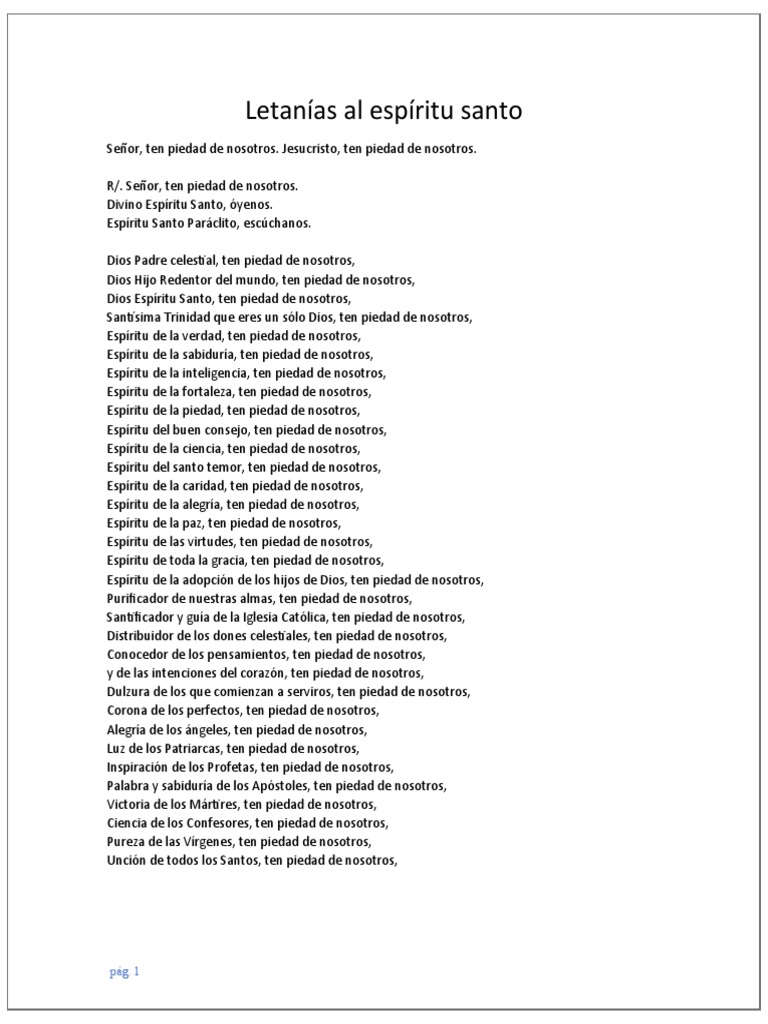 Letanías al espíritu santo

Señor, ten piedad de nosotros. Jesucristo, ten piedad de nosotros.

R/. Señor, ten piedad de nosotros.
Divino Espíritu Santo, óyenos.
Espíritu Santo Paráclito, escúchanos.

Dios Padre celestial, ten piedad de nosotros,
Dios Hijo Redentor del mundo, ten piedad de nosotros,
Dios Espíritu Santo, ten piedad de nosotros,
Santísima Trinidad que eres un sólo Dios, ten piedad de nosotros,
Espíritu de la verdad, ten piedad de nosotros,
Espíritu de la sabiduría, ten piedad de nosotros,
Espíritu de la inteligencia, ten piedad de nosotros,
Espíritu de la fortaleza, ten piedad de nosotros,
Espíritu de la piedad, ten piedad de nosotros,
Espíritu del buen consejo, ten piedad de nosotros,
Espíritu de la ciencia, ten piedad de nosotros,
Espíritu del santo temor, ten piedad de nosotros,
Espíritu de la caridad, ten piedad de nosotros,
Espíritu de la alegría, ten piedad de nosotros,
Espíritu de la paz, ten piedad de nosotros,
Espíritu de las virtudes, ten piedad de nosotros,
Espíritu de toda la gracia, ten piedad de nosotros,
Espíritu de la adopción de los hijos de Dios, ten piedad de nosotros,
Purificador de nuestras almas, ten piedad de nosotros,
Santificador y guía de la Iglesia Católica, ten piedad de nosotros,
Distribuidor de los dones celestiales, ten piedad de nosotros,
Conocedor de los pensamientos, ten piedad de nosotros,
y de las intenciones del corazón, ten piedad de nosotros,
Dulzura de los que comienzan a serviros, ten piedad de nosotros,
Corona de los perfectos, ten piedad de nosotros,
Alegría de los ángeles, ten piedad de nosotros,
Luz de los Patriarcas, ten piedad de nosotros,
Inspiración de los Profetas, ten piedad de nosotros,
Palabra y sabiduría de los Apóstoles, ten piedad de nosotros,
Victoria de los Mártires, ten piedad de nosotros,
Ciencia de los Confesores, ten piedad de nosotros,
Pureza de las Vírgenes, ten piedad de nosotros,
Unción de todos los Santos, ten piedad de nosotros,

pág. 1